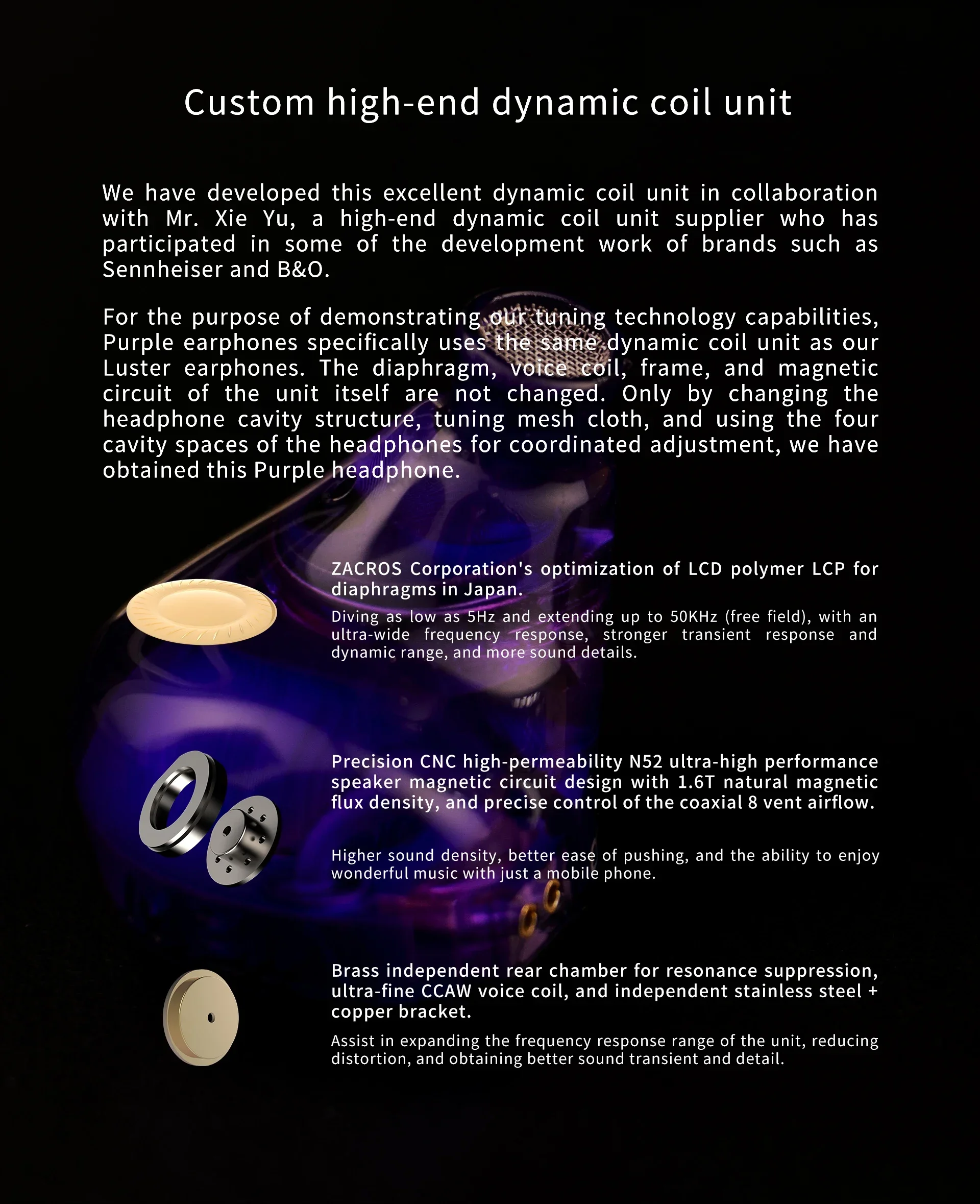 Custom high-end dynamic coil unit

We have developed this excellent dynamic coil unit in collaboration with Mr. Xie Yu, a high-end dynamic coil unit supplier who has participated in some of the development work of brands such as Sennheiser and B&O.

For the purpose of demonstrating our tuning technology capabilities, Purple earphones specifically uses the same dynamic coil unit as our Luster earphones. The diaphragm, voice coil, frame, and magnetic circuit of the unit itself are not changed. Only by changing the headphone cavity structure, tuning mesh cloth, and using the four cavity spaces of the headphones for coordinated adjustment, we have obtained this Purple headphone.

ZACROS Corporation's optimization of LCD polymer LCP for diaphragms in Japan.

Diving as low as 5Hz and extending up to 50KHz (free field), with an ultra-wide frequency response, stronger transient response and dynamic range, and more sound details.

Precision CNC high-permeability N52 ultra-high performance speaker magnetic circuit design with 1.6T natural magnetic flux density, and precise control of the coaxial 8 vent airflow.

Higher sound density, better ease of pushing, and the ability to enjoy wonderful music with just a mobile phone.

Brass independent rear chamber for resonance suppression, ultra-fine CCAW voice coil, and independent stainless steel + copper bracket.

Assist in expanding the frequency response range of the unit, reducing distortion, and obtaining better sound transient and detail.